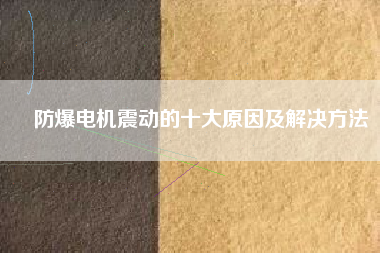 防爆电机震动的十大原因及解决方法